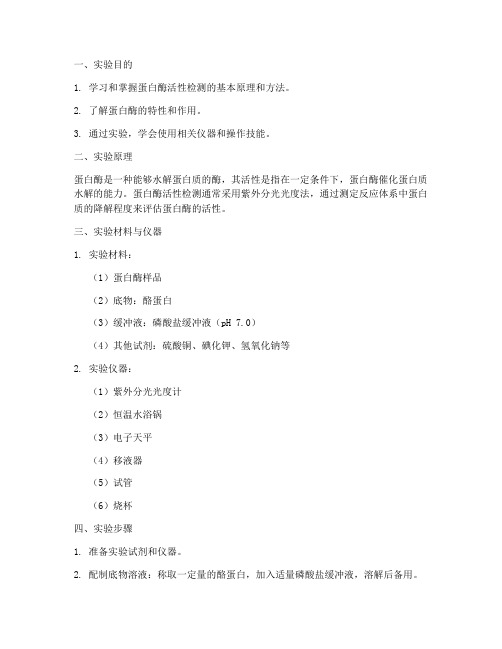 一、实验目的

1. 学习和掌握蛋白酶活性检测的基本原理和方法。

2. 了解蛋白酶的特性和作用。

3. 通过实验，学会使用相关仪器和操作技能。

二、实验原理

蛋白酶是一种能够水解蛋白质的酶，其活性是指在一定条件下，蛋白酶催化蛋白质水解的能力。蛋白酶活性检测通常采用紫外分光光度法，通过测定反应体系中蛋白质的降解程度来评估蛋白酶的活性。

三、实验材料与仪器

1. 实验材料：

（1）蛋白酶样品

（2）底物：酪蛋白

（3）缓冲液：磷酸盐缓冲液（pH 7.0）

（4）其他试剂：硫酸铜、碘化钾、氢氧化钠等

2. 实验仪器：

（1）紫外分光光度计

（2）恒温水浴锅

（3）电子天平

（4）移液器

（5）试管

（6）烧杯

四、实验步骤

1. 准备实验试剂和仪器。

2. 配制底物溶液：称取一定量的酪蛋白，加入适量磷酸盐缓冲液，溶解后备用。